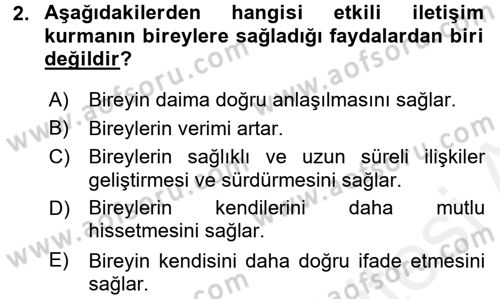 2. Aşağıdakilerden hangisi etkili iletişim kurmanın bireylere sağladığı faydalardan biri değildir?

A) Bireyin daima doğru anlaşılmasını sağlar.
B) Bireylerin verimi artar.
C) Bireylerin sağlıklı ve uzun süreli ilişkiler geliştirmesi ve sürdürmesini sağlar.
D) Bireylerin kendilerini daha mutlu hissetmesini sağlar.
E) Bireyin kendisini daha doğru ifade etmesini sağlar.

www.aofsoru.com www.aofsoru.com www.aofsoru.com www.aofsoru.com www.aofsoru.com www.aofsoru.com